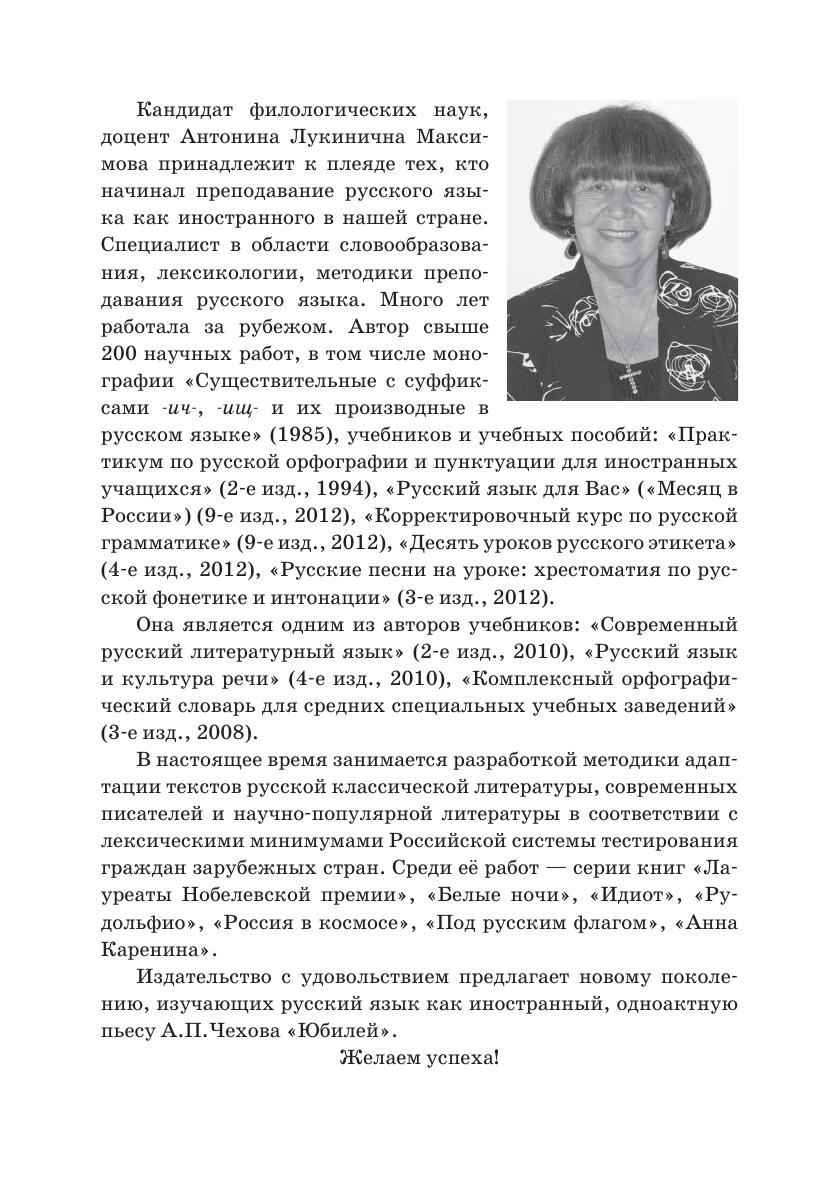 Кандидат филологических наук, доцент Антонина Лукинична Максимова принадлежит к плеяде тех, кто начинал преподавание русского языка как иностранного в нашей стране. Специалист в области словообразования, лексикологии, методики преподавания русского языка. Много лет работала за рубежом. Автор свыше 200 научных работ, в том числе монографии «Существительные с суффиксами -ич-, -ищ- и их производные в русском языке» (1985), учебников и учебных пособий: «Практикум по русской орфографии и пунктуации для иностранных учащихся» (2-е изд., 1994), «Русский язык для Вас» («Месяц в России») (9-е изд., 2012), «Корректировочный курс по русской грамматике» (9-е изд., 2012), «Десять уроков русского этикета» (4-е изд., 2012), «Русские песни на уроке: хрестоматия по русской фонетике и интонации» (3-е изд., 2012).

Она является одним из авторов учебников: «Современный русский литературный язык» (2-е изд., 2010), «Русский язык и культура речи» (4-е изд., 2010), «Комплексный орфографический словарь для средних специальных учебных заведений» (3-е изд., 2008).

В настоящее время занимается разработкой методики адаптации текстов русской классической литературы, современных писателей и научно-популярной литературы в соответствии с лексическими минимумами Российской системы тестирования граждан зарубежных стран. Среди её работ — серии книг «Лауреаты Нобелевской премии», «Белые ночи», «Идиот», «Рудольфио», «Россия в космосе», «Под русским флагом», «Анна Каренина».

Издательство с удовольствием предлагает новому поколению, изучающих русский язык как иностранный, одноактную пьесу А.П.Чехова «Юбилей».

Желаем успеха!